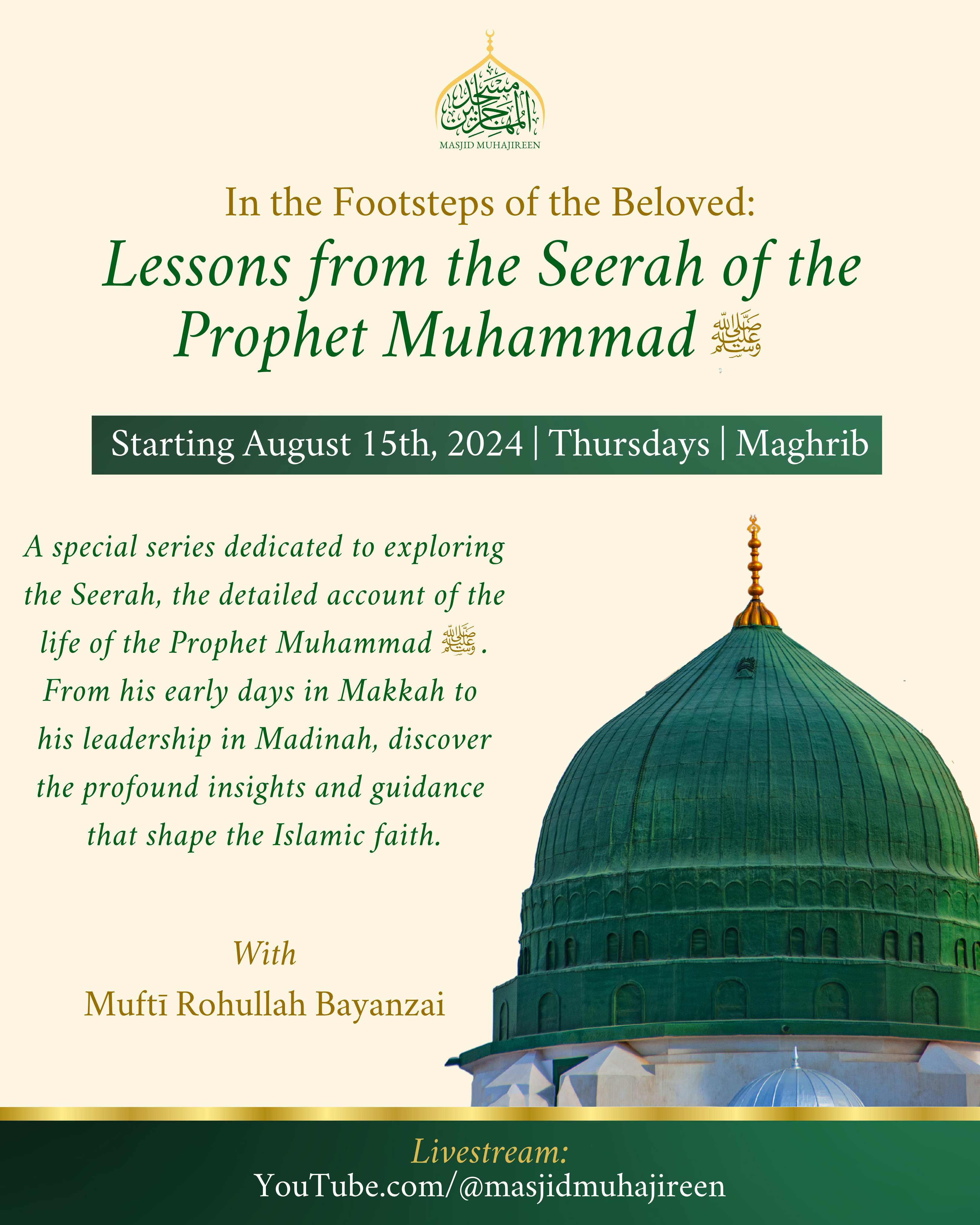 مسجد المهاجرين
MASJID MUHAJIREEN

In the Footsteps of the Beloved:
Lessons from the Seerah of the Prophet Muhammad ﷺ

Starting August 15th, 2024 | Thursdays | Maghrib

A special series dedicated to exploring the Seerah, the detailed account of the life of the Prophet Muhammad ﷺ. From his early days in Makkah to his leadership in Madinah, discover the profound insights and guidance that shape the Islamic faith.

With
Muftī Rohullah Bayanzai

Livestream:
YouTube.com/@masjidmuhajireen